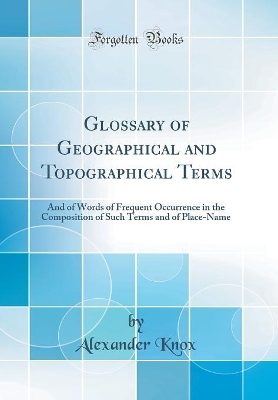 Forgotten Books

Glossary of Geographical and Topographical Terms

And of Words of Frequent Occurrence in the Composition of Such Terms and of Place-Name

by
Alexander Knox